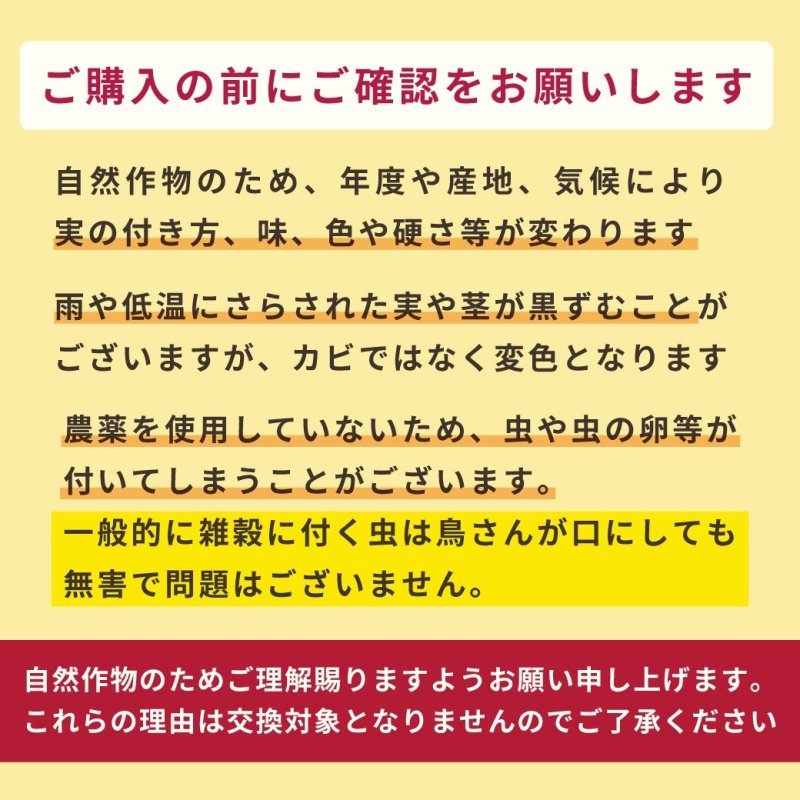 ご購入の前にご確認をお願いします

自然作物のため、年度や産地、気候により実の付き方、味、色や硬さ等が変わります

雨や低温にさらされた実や茎が黒ずむことがございますが、カビではなく変色となります

農薬を使用していないため、虫や虫の卵等が付いてしまうことがございます。

一般的に雑穀に付く虫は鳥さんが口にしても無害で問題はございません。

自然作物のためご理解賜りますようお願い申し上げます。
これらの理由は交換対象となりませんのでご了承ください